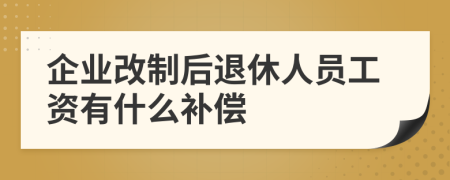 企业改制后退休人员工资有什么补偿